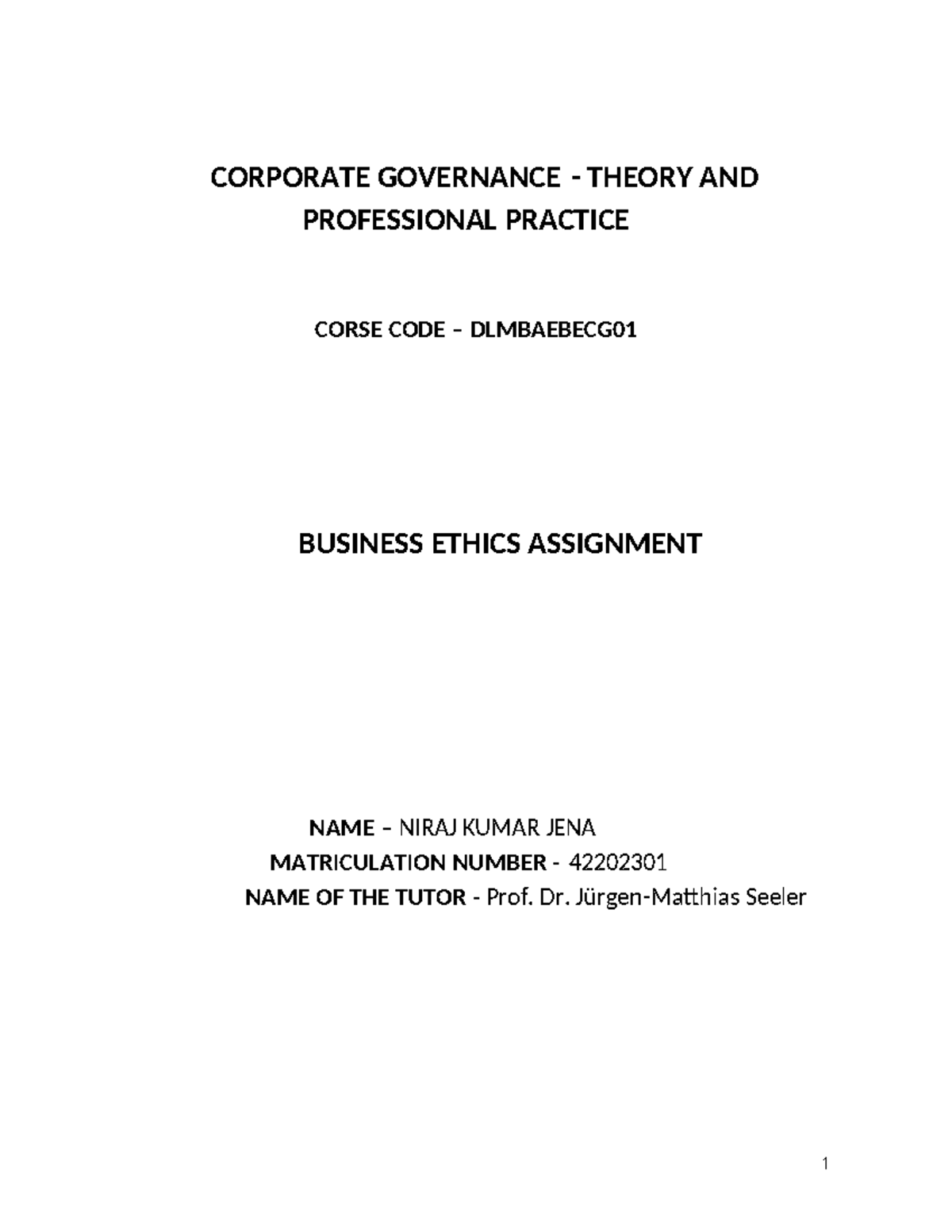 CORPORATE GOVERNANCE - THEORY AND PROFESSIONAL PRACTICE

CORSE CODE – DLMBAEBECG01

BUSINESS ETHICS ASSIGNMENT

NAME – NIRAJ KUMAR JENA
MATRICULATION NUMBER - 42202301
NAME OF THE TUTOR - Prof. Dr. Jürgen-Matthias Seeler

1